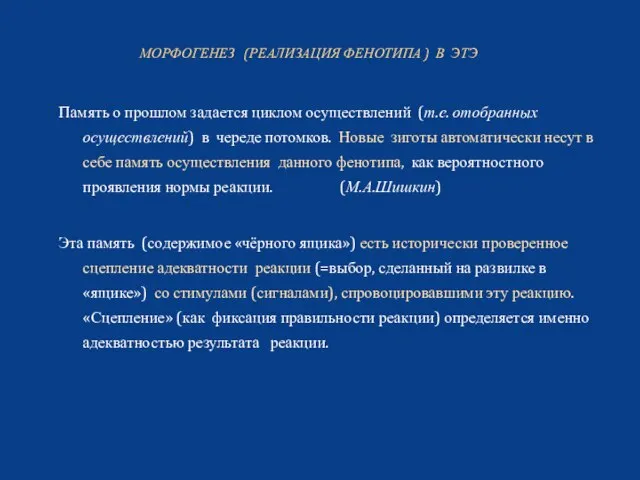 МОРФОГЕНЕЗ (РЕАЛИЗАЦИЯ ФЕНОТИПА ) В ЭТЭ

Память о прошлом задается циклом осуществлений (т.е. отобранных осуществлений) в череде потомков. Новые зиготы автоматически несут в себе память осуществления данного фенотипа, как вероятностного проявления нормы реакции. (М.А.Шишкин)

Эта память (содержимое «чёрного ящика») есть исторически проверенное сцепление адекватности реакции (=выбор, сделанный на развилке в «ящике») со стимулами (сигналами), спровоцировавшими эту реакцию. «Сцепление» (как фиксация правильности реакции) определяется именно адекватностью результата реакции.